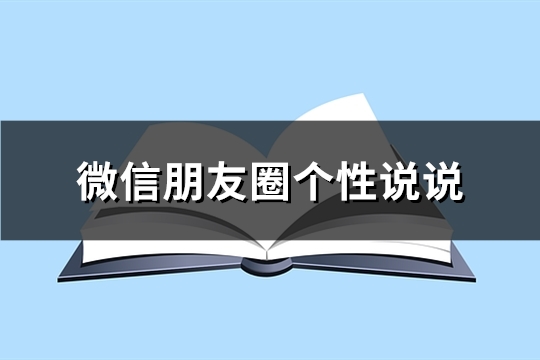 微信朋友圈个性说说